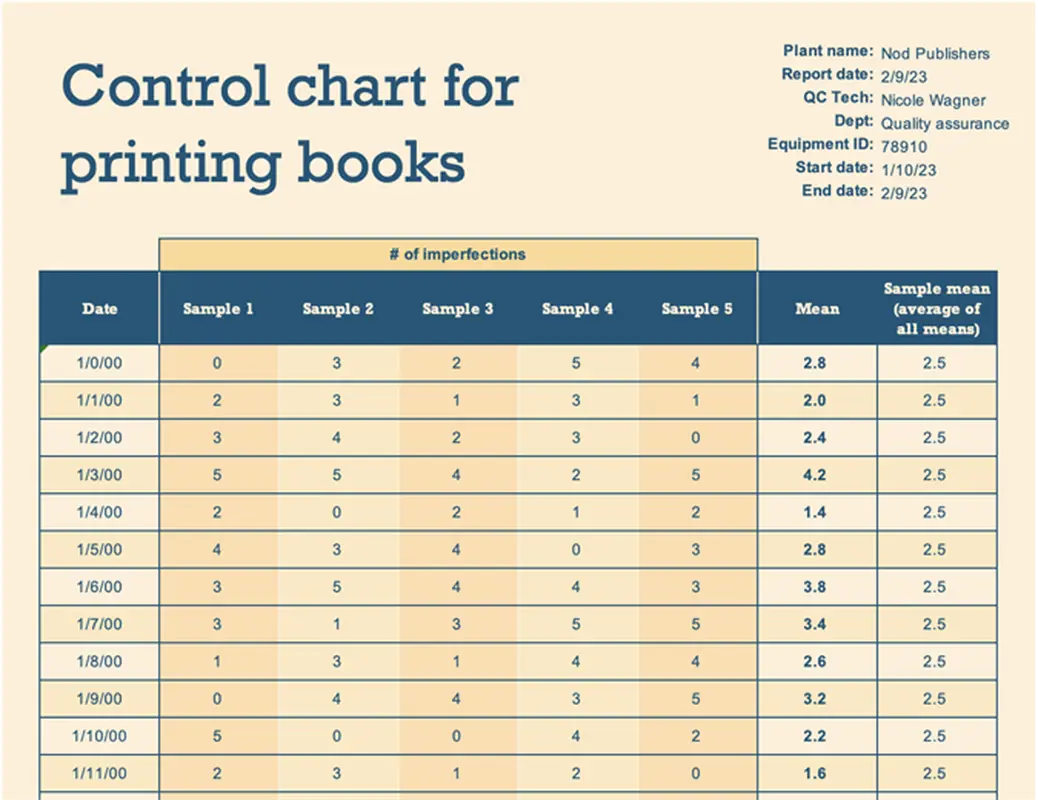 Control chart for printing books

Plant name: Nod Publishers
Report date: 2/9/23
QC Tech: Nicole Wagner
Dept: Quality assurance
Equipment ID: 78910
Start date: 1/10/23
End date: 2/9/23

# of imperfections

| Date | Sample 1 | Sample 2 | Sample 3 | Sample 4 | Sample 5 | Mean | Sample mean (average of all means) |
|---|---|---|---|---|---|---|---|
| 1/0/00 | 0 | 3 | 2 | 5 | 4 | 2.8 | 2.5 |
| 1/1/00 | 2 | 3 | 1 | 3 | 1 | 2.0 | 2.5 |
| 1/2/00 | 3 | 4 | 2 | 3 | 0 | 2.4 | 2.5 |
| 1/3/00 | 5 | 5 | 4 | 2 | 5 | 4.2 | 2.5 |
| 1/4/00 | 2 | 0 | 2 | 1 | 2 | 1.4 | 2.5 |
| 1/5/00 | 4 | 3 | 4 | 0 | 3 | 2.8 | 2.5 |
| 1/6/00 | 3 | 5 | 4 | 4 | 3 | 3.8 | 2.5 |
| 1/7/00 | 3 | 1 | 3 | 5 | 5 | 3.4 | 2.5 |
| 1/8/00 | 1 | 3 | 1 | 4 | 4 | 2.6 | 2.5 |
| 1/9/00 | 0 | 4 | 4 | 3 | 5 | 3.2 | 2.5 |
| 1/10/00 | 5 | 0 | 0 | 4 | 2 | 2.2 | 2.5 |
| 1/11/00 | 2 | 3 | 1 | 2 | 0 | 1.6 | 2.5 |